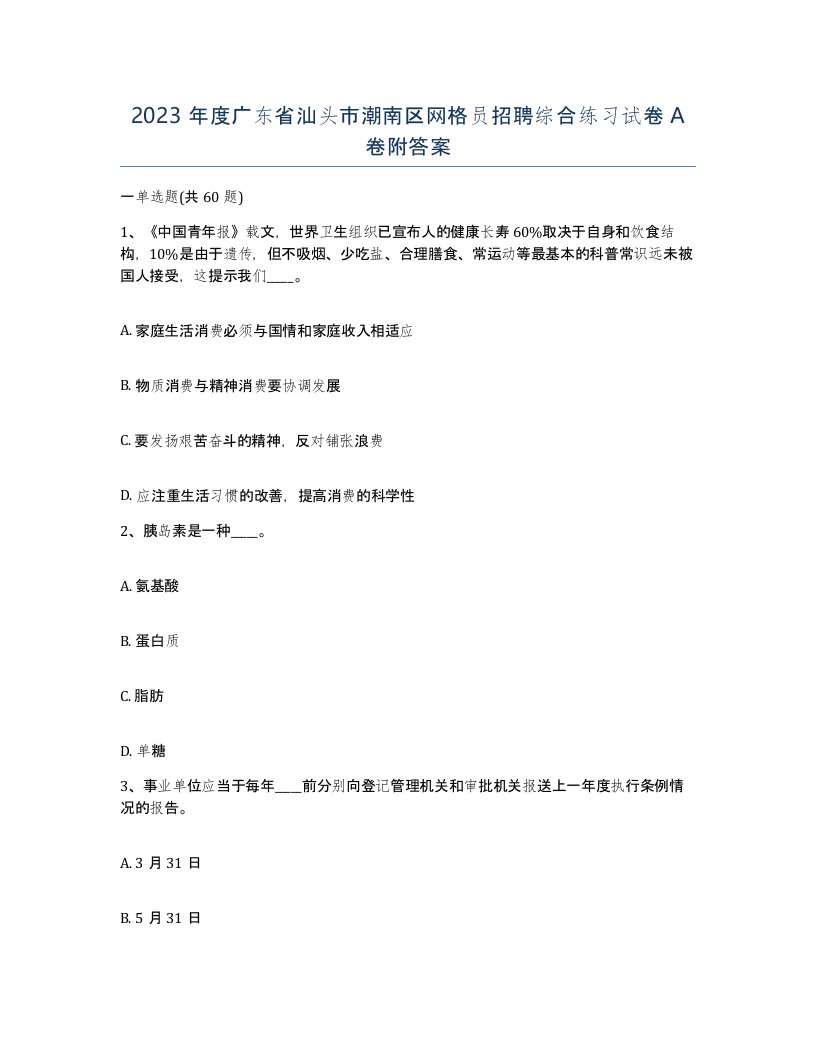 2023 年度广东省汕头市潮南区网格员招聘综合练习试卷 A 卷附答案

一单选题(共 60 题)

1、《中国青年报》载文，世界卫生组织已宣布人的健康长寿 60%取决于自身和饮食结构，10%是由于遗传，但不吸烟、少吃盐、合理膳食、常运动等最基本的科普常识远未被国人接受，这提示我们____。

A. 家庭生活消费必须与国情和家庭收入相适应

B. 物质消费与精神消费要协调发展

C. 要发扬艰苦奋斗的精神，反对铺张浪费

D. 应注重生活习惯的改善，提高消费的科学性

2、胰岛素是一种____。

A. 氨基酸

B. 蛋白质

C. 脂肪

D. 单糖

3、事业单位应当于每年____前分别向登记管理机关和审批机关报送上一年度执行条例情况的报告。

A. 3 月 31 日

B. 5 月 31 日